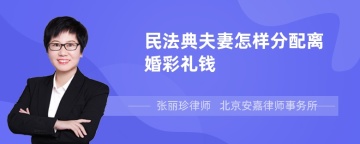 民法典夫妻怎样分配离婚彩礼钱

张丽珍律师 北京安嘉律师事务所